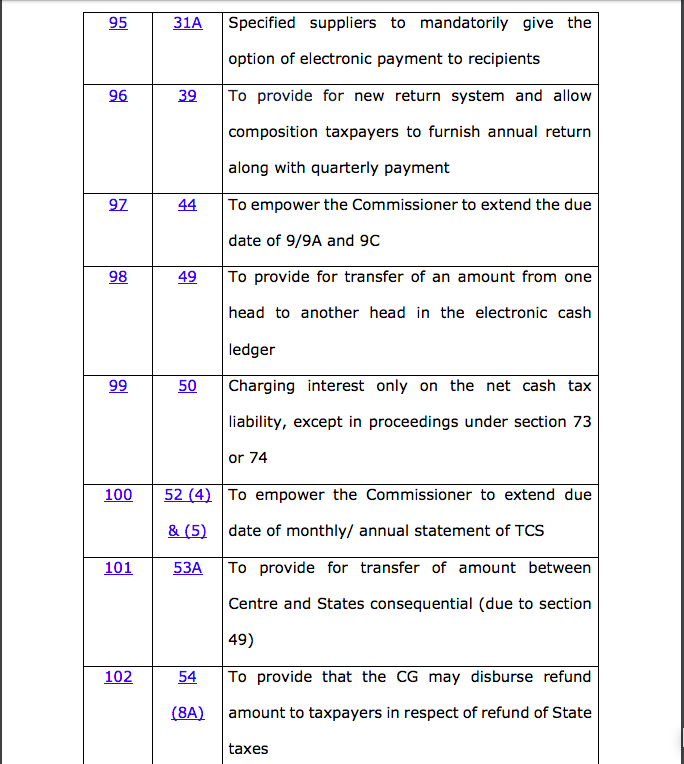 | 95 | 31A | Specified suppliers to mandatorily give the option of electronic payment to recipients |
|---|---|---|
| 96 | 39 | To provide for new return system and allow composition taxpayers to furnish annual return along with quarterly payment |
| 97 | 44 | To empower the Commissioner to extend the due date of 9/9A and 9C |
| 98 | 49 | To provide for transfer of an amount from one head to another head in the electronic cash ledger |
| 99 | 50 | Charging interest only on the net cash tax liability, except in proceedings under section 73 or 74 |
| 100 | 52 (4) & (5) | To empower the Commissioner to extend due date of monthly/ annual statement of TCS |
| 101 | 53A | To provide for transfer of amount between Centre and States consequential (due to section 49) |
| 102 | 54 (8A) | To provide that the CG may disburse refund amount to taxpayers in respect of refund of State taxes |